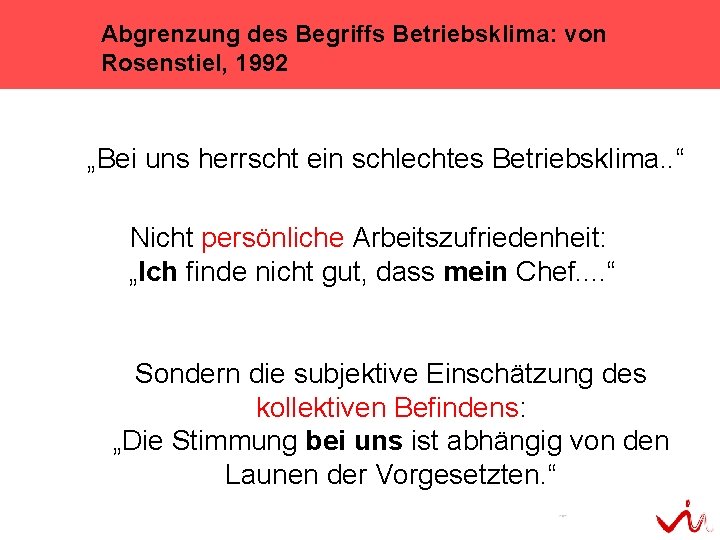 Abgrenzung des Begriffs Betriebsklima: von Rosenstiel, 1992

„Bei uns herrscht ein schlechtes Betriebsklima..“

Nicht persönliche Arbeitszufriedenheit:
„Ich finde nicht gut, dass mein Chef....“

Sondern die subjektive Einschätzung des kollektiven Befindens:
„Die Stimmung bei uns ist abhängig von den Launen der Vorgesetzten.“